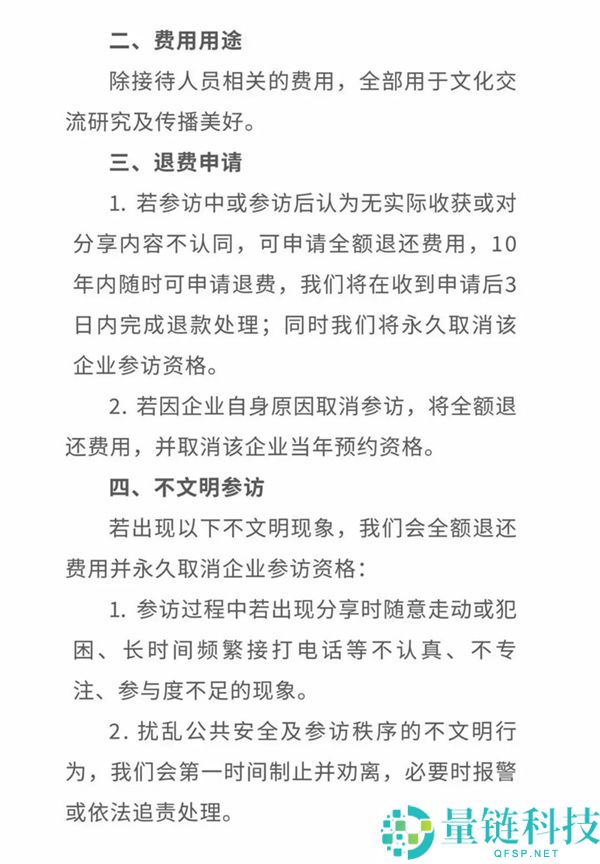 二、费用用途

除接待人员相关的费用，全部用于文化交流研究及传播美好。

三、退费申请

1. 若参访中或参访后认为无实际收获或对分享内容不认同，可申请全额退还费用，10年内随时可申请退费，我们将在收到申请后3日内完成退款处理；同时我们将永久取消该企业参访资格。

2. 若因企业自身原因取消参访，将全额退还费用，并取消该企业当年预约资格。

四、不文明参访

若出现以下不文明现象，我们会全额退还费用并永久取消企业参访资格：

1. 参访过程中若出现分享时随意走动或犯困、长时间频繁接打电话等不认真、不专注、参与度不足的现象。

2. 扰乱公共安全及参访秩序的不文明行为，我们会第一时间制止并劝离，必要时报警或依法追责处理。

量链科技
QFSP.NET